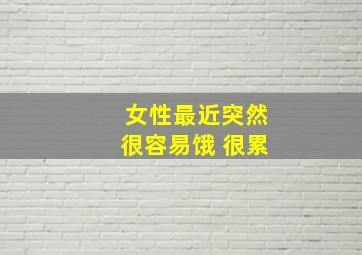 女性最近突然
很容易饿 很累